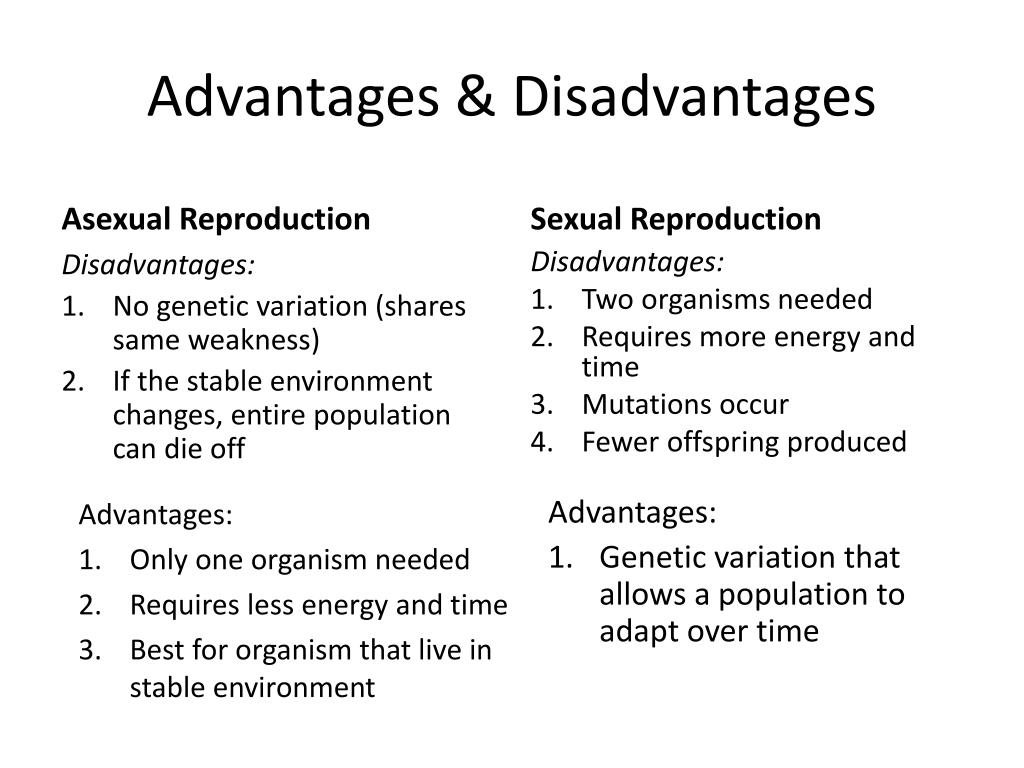 Advantages & Disadvantages

Asexual Reproduction

Disadvantages:

1. No genetic variation (shares same weakness)
2. If the stable environment changes, entire population can die off

Advantages:

1. Only one organism needed
2. Requires less energy and time
3. Best for organism that live in stable environment

Sexual Reproduction

Disadvantages:

1. Two organisms needed
2. Requires more energy and time
3. Mutations occur
4. Fewer offspring produced

Advantages:

1. Genetic variation that allows a population to adapt over time